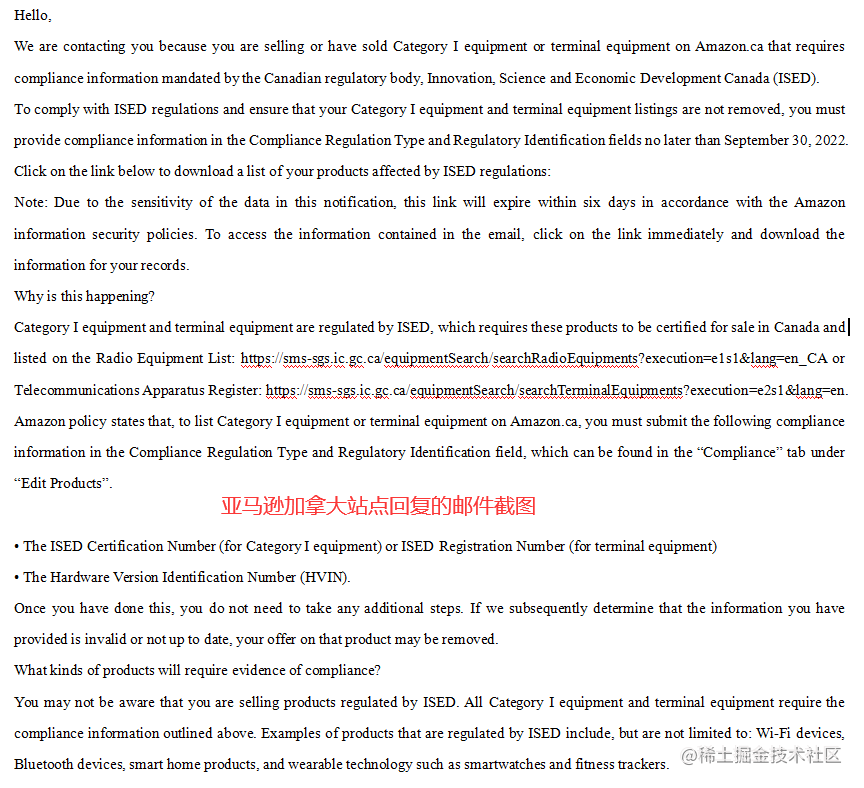 Hello,

We are contacting you because you are selling or have sold Category I equipment or terminal equipment on Amazon.ca that requires compliance information mandated by the Canadian regulatory body, Innovation, Science and Economic Development Canada (ISED).

To comply with ISED regulations and ensure that your Category I equipment and terminal equipment listings are not removed, you must provide compliance information in the Compliance Regulation Type and Regulatory Identification fields no later than September 30, 2022.

Click on the link below to download a list of your products affected by ISED regulations:

Note: Due to the sensitivity of the data in this notification, this link will expire within six days in accordance with the Amazon information security policies. To access the information contained in the email, click on the link immediately and download the information for your records.

Why is this happening?

Category I equipment and terminal equipment are regulated by ISED, which requires these products to be certified for sale in Canada and listed on the Radio Equipment List: https://sms-sgs.ic.gc.ca/equipmentSearch/searchRadioEquipments?execution=e1s1&lang=en_CA or Telecommunications Apparatus Register: https://sms-sgs.ic.gc.ca/equipmentSearch/searchTerminalEquipments?execution=e2s1&lang=en.

Amazon policy states that, to list Category I equipment or terminal equipment on Amazon.ca, you must submit the following compliance information in the Compliance Regulation Type and Regulatory Identification field, which can be found in the “Compliance” tab under “Edit Products”.

亚马逊加拿大站点回复的邮件截图

• The ISED Certification Number (for Category I equipment) or ISED Registration Number (for terminal equipment)

• The Hardware Version Identification Number (HVIN).

Once you have done this, you do not need to take any additional steps. If we subsequently determine that the information you have provided is invalid or not up to date, your offer on that product may be removed.

What kinds of products will require evidence of compliance?

You may not be aware that you are selling products regulated by ISED. All Category I equipment and terminal equipment require the compliance information outlined above. Examples of products that are regulated by ISED include, but are not limited to: Wi-Fi devices, Bluetooth devices, smart home products, and wearable technology such as smartwatches and fitness trackers.

@稀土掘金技术社区